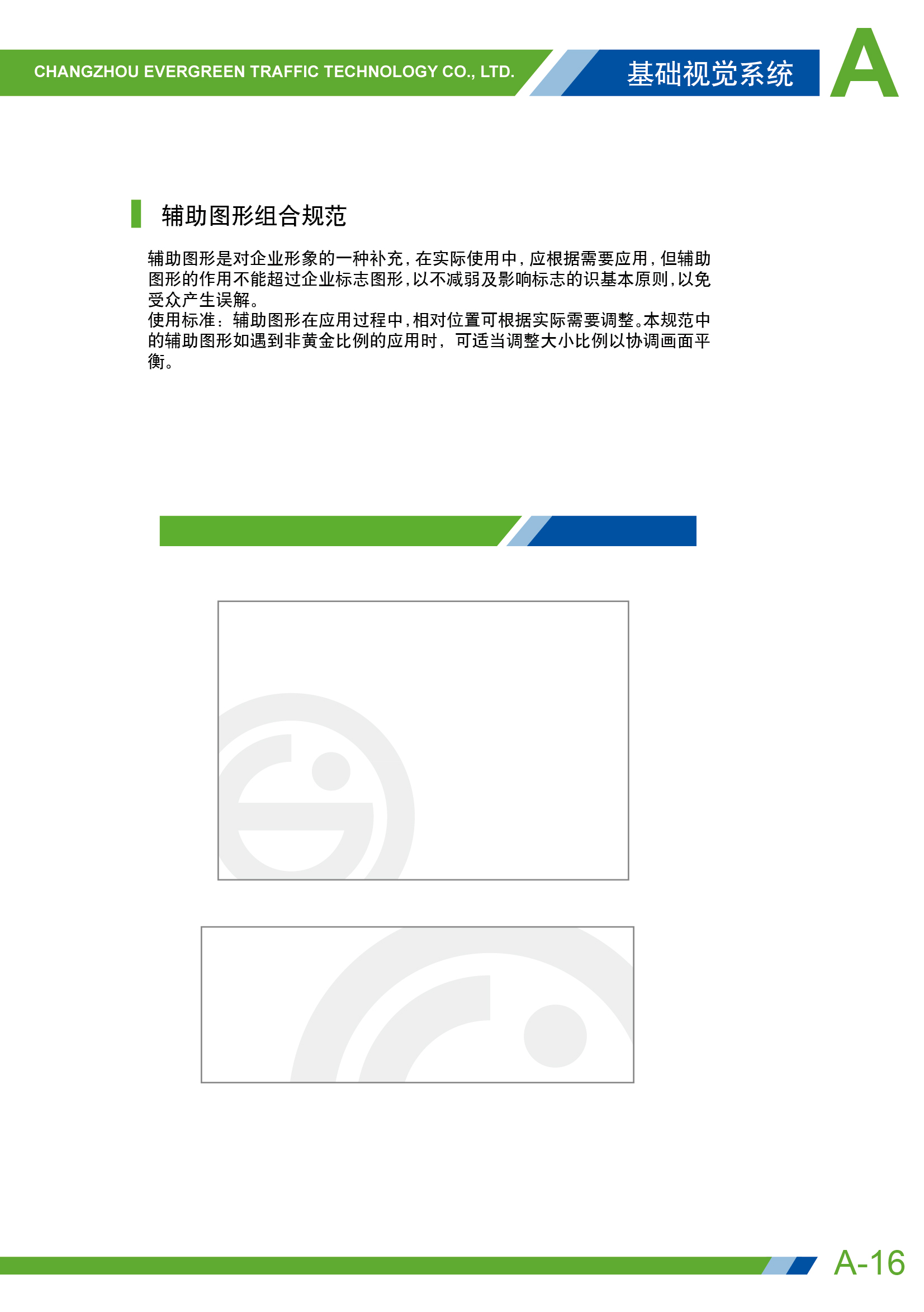 CHANGZHOU EVERGREEN TRAFFIC TECHNOLOGY CO., LTD.

基础视觉系统

A

辅助图形组合规范

辅助图形是对企业形象的一种补充，在实际使用中，应根据需要应用，但辅助图形的作用不能超过企业标志图形，以不减弱及影响标志的识基本原则，以免受众产生误解。
使用标准：辅助图形在应用过程中，相对位置可根据实际需要调整。本规范中的辅助图形如遇到非黄金比例的应用时，可适当调整大小比例以协调画面平衡。

A-16